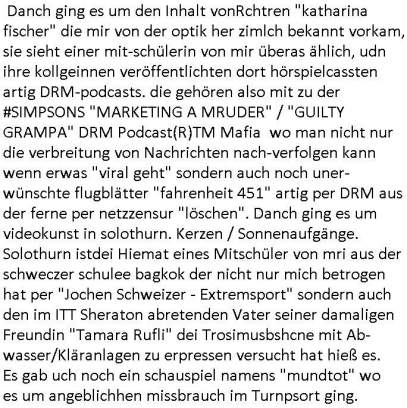 Danch ging es um den Inhalt vonRchtren "katharina fischer" die mir von der optik her zimlch bekannt vorkam, sie sieht einer mit-schülerin von mir überas ählich, udn ihre kollgeinnen veröffentlichten dort hörspielcassten artig DRM-podcasts. die gehören also mit zu der #SIMPSONS "MARKETING A MRUDER" / "GUILTY GRAMPA" DRM Podcast(R)TM Mafia wo man nicht nur die verbreitung von Nachrichten nach-verfolgen kann wenn erwas "viral geht" sondern auch noch unerwünschte flugblätter "fahrenheit 451" artig per DRM aus der ferne per netzzensur "löschen". Danch ging es um videokunst in solothurn. Kerzen / Sonnenaufgänge. Solothurn istdei Hiemat eines Mitschüler von mri aus der schweczer schulee bagkok der nicht nur mich betrogen hat per "Jochen Schweizer - Extremsport" sondern auch den im ITT Sheraton abretenden Vater seiner damaligen Freundin "Tamara Rufli" dei Trosimusbshcne mit Abwasser/Kläranlagen zu erpressen versucht hat hieß es. Es gab uch noch ein schauspiel namens "mundtot" wo es um angeblichhen missbrauch im Turnpsort ging.